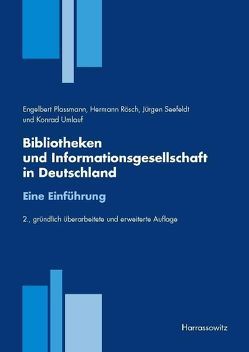 Engelbert Plassmann, Hermann Rösch, Jürgen Seefeldt und Konrad Umlauf

Bibliotheken und Informationsgesellschaft in Deutschland

Eine Einführung

2., gründlich überarbeitete und erweiterte Auflage

Harrassowitz